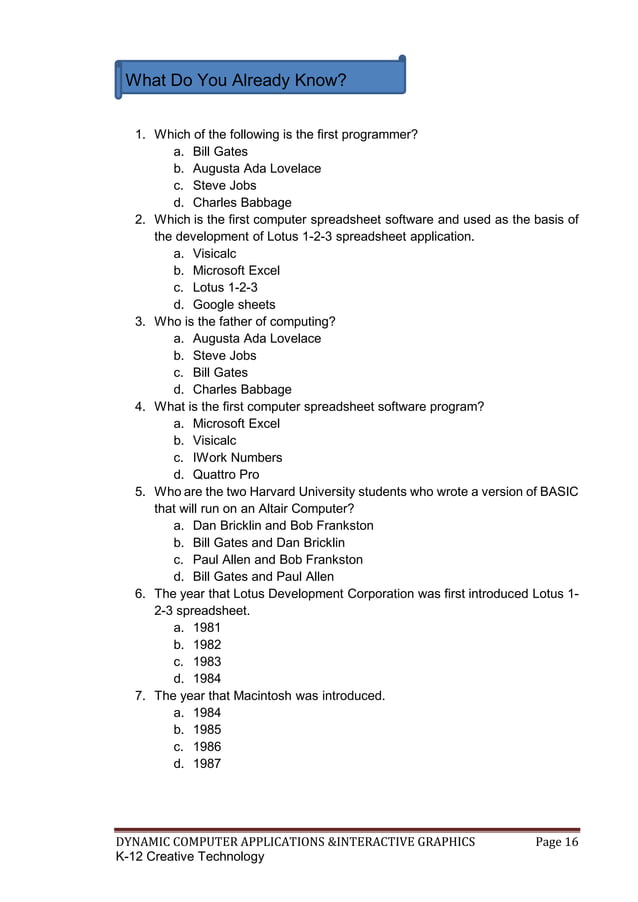 What Do You Already Know?

1. Which of the following is the first programmer?
a. Bill Gates
b. Augusta Ada Lovelace
c. Steve Jobs
d. Charles Babbage
2. Which is the first computer spreadsheet software and used as the basis of the development of Lotus 1-2-3 spreadsheet application.
a. Visicalc
b. Microsoft Excel
c. Lotus 1-2-3
d. Google sheets
3. Who is the father of computing?
a. Augusta Ada Lovelace
b. Steve Jobs
c. Bill Gates
d. Charles Babbage
4. What is the first computer spreadsheet software program?
a. Microsoft Excel
b. Visicalc
c. IWork Numbers
d. Quattro Pro
5. Who are the two Harvard University students who wrote a version of BASIC that will run on an Altair Computer?
a. Dan Bricklin and Bob Frankston
b. Bill Gates and Dan Bricklin
c. Paul Allen and Bob Frankston
d. Bill Gates and Paul Allen
6. The year that Lotus Development Corporation was first introduced Lotus 1-2-3 spreadsheet.
a. 1981
b. 1982
c. 1983
d. 1984
7. The year that Macintosh was introduced.
a. 1984
b. 1985
c. 1986
d. 1987

DYNAMIC COMPUTER APPLICATIONS &INTERACTIVE GRAPHICS Page 16
K-12 Creative Technology